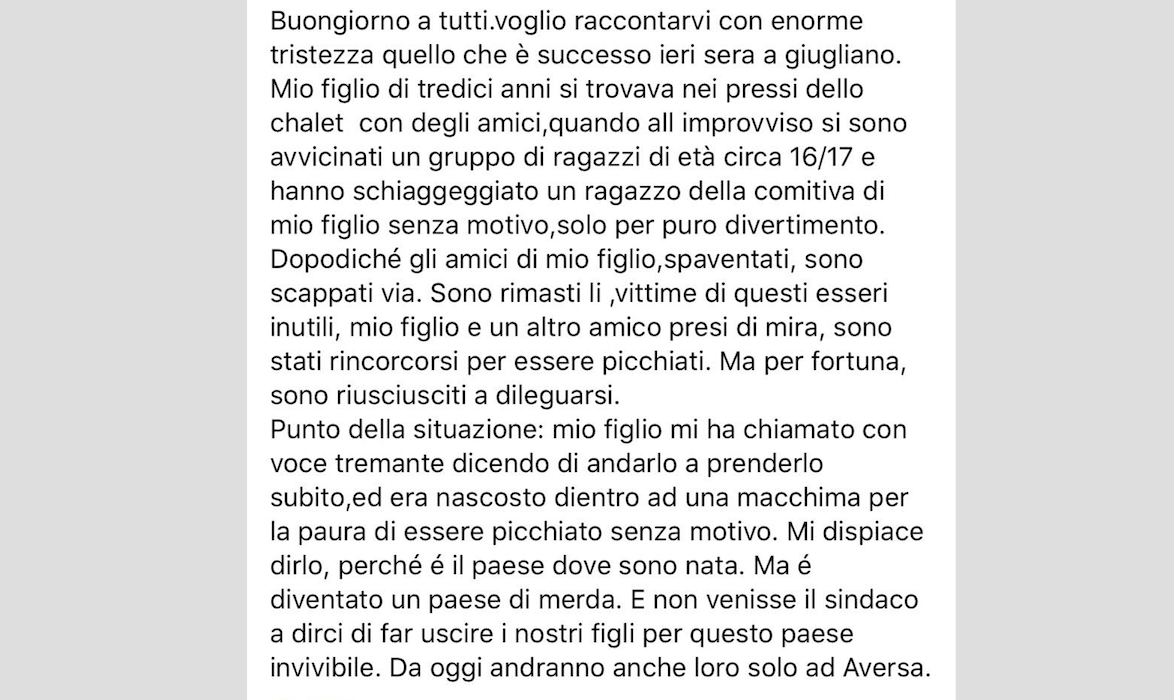 Buongiorno a tutti.voglio raccontarvi con enorme tristezza quello che è successo ieri sera a giugliano. Mio figlio di tredici anni si trovava nei pressi dello chalet  con degli amici,quando all improvviso si sono avvicinati un gruppo di ragazzi di età circa 16/17 e hanno schiaggeggiato un ragazzo della comitiva di mio figlio senza motivo,solo per puro divertimento. Dopodiché gli amici di mio figlio,spaventati, sono scappati via. Sono rimasti li ,vittime di questi esseri inutili, mio figlio e un altro amico presi di mira, sono stati rincorcorsi per essere picchiati. Ma per fortuna, sono riusciusciti a dileguarsi.
Punto della situazione: mio figlio mi ha chiamato con voce tremante dicendo di andarlo a prenderlo subito,ed era nascosto dientro ad una macchima per la paura di essere picchiato senza motivo. Mi dispiace dirlo, perché é il paese dove sono nata. Ma é diventato un paese di merda. E non venisse il sindaco a dirci di far uscire i nostri figli per questo paese invivibile. Da oggi andranno anche loro solo ad Aversa.